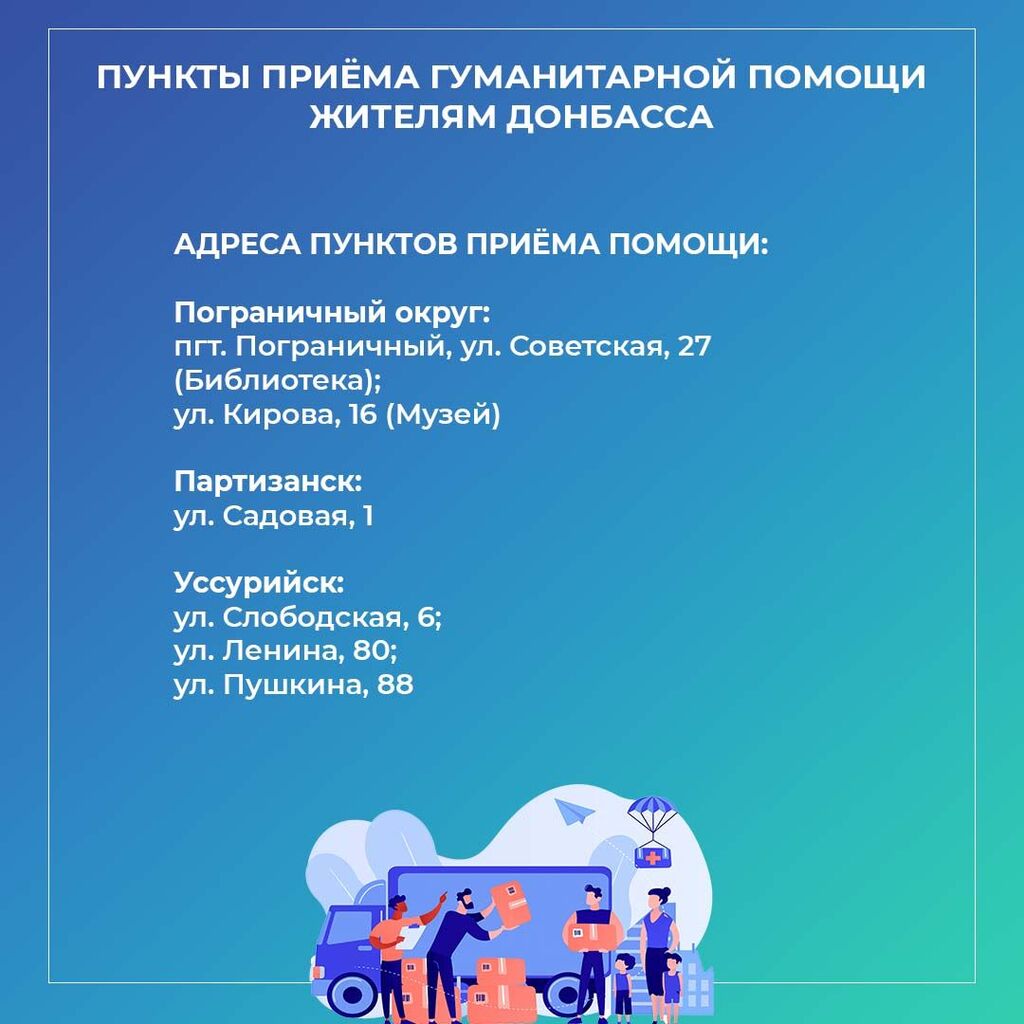 ПУНКТЫ ПРИЁМА ГУМАНИТАРНОЙ ПОМОЩИ ЖИТЕЛЯМ ДОНБАССА

АДРЕСА ПУНКТОВ ПРИЁМА ПОМОЩИ:

Пограничный округ:
пгт. Пограничный, ул. Советская, 27 (Библиотека);
ул. Кирова, 16 (Музей)

Партизанск:
ул. Садовая, 1

Уссурийск:
ул. Слободская, 6;
ул. Ленина, 80;
ул. Пушкина, 88